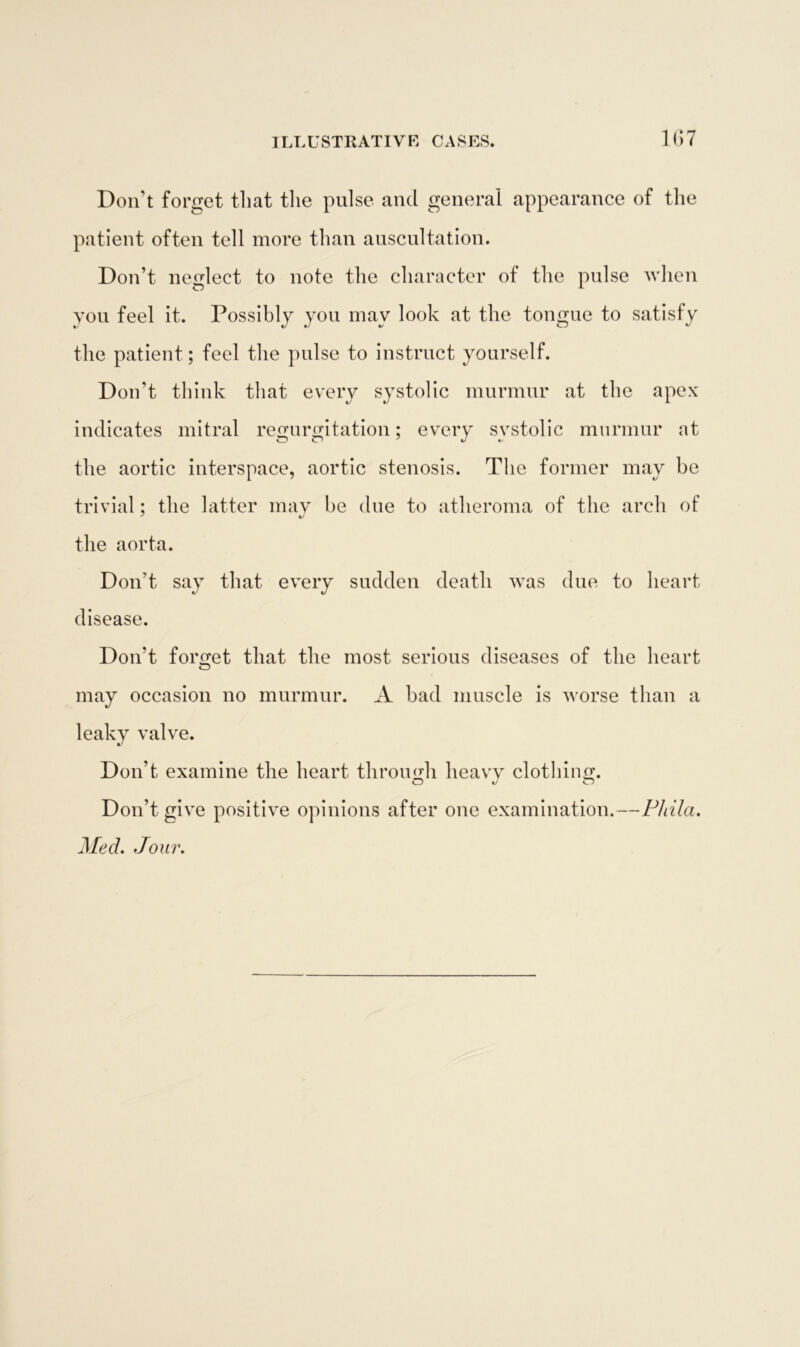 ILLUSTRATIVE CASES. 167

Don't forget that the pulse and general appearance of the patient often tell more than auscultation.

Don't neglect to note the character of the pulse when you feel it. Possibly you may look at the tongue to satisfy the patient; feel the pulse to instruct yourself.

Don't think that every systolic murmur at the apex indicates mitral regurgitation; every systolic murmur at the aortic interspace, aortic stenosis. The former may be trivial; the latter may be due to atheroma of the arch of the aorta.

Don't say that every sudden death was due to heart disease.

Don't forget that the most serious diseases of the heart may occasion no murmur. A bad muscle is worse than a leaky valve.

Don't examine the heart through heavy clothing.

Don't give positive opinions after one examination.—Phila. Med. Jour.